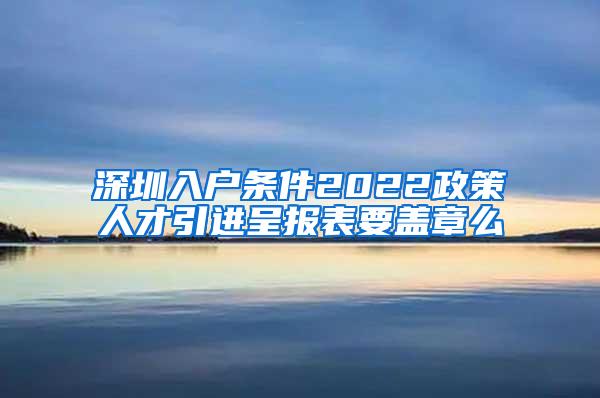 深圳入户条件2022政策
人才引进呈报表要盖章么